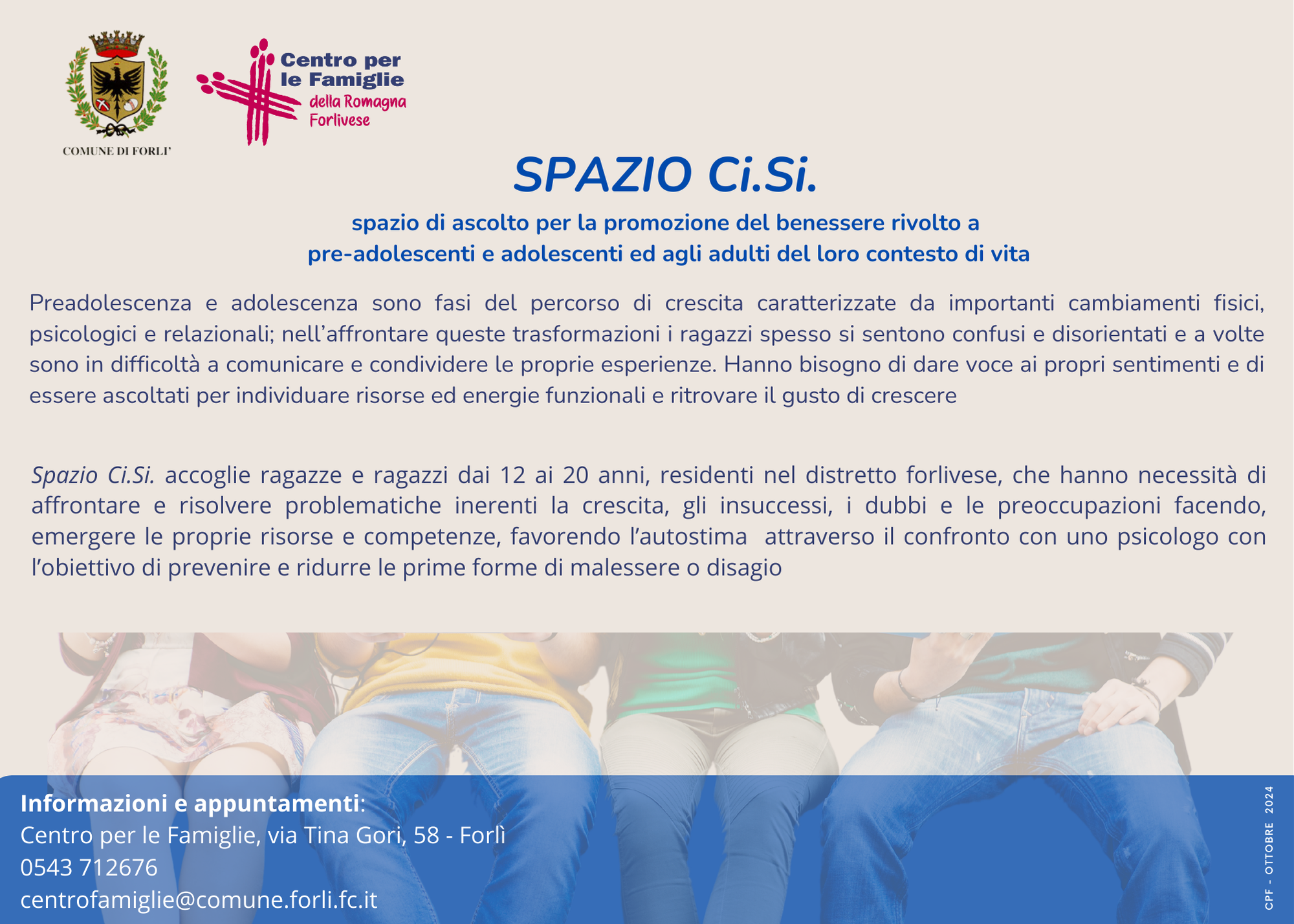 COMUNE DI FORLI'

Centro per
le Famiglie
della Romagna
Forlivese

SPAZIO Ci.Si.

spazio di ascolto per la promozione del benessere rivolto a
pre-adolescenti e adolescenti ed agli adulti del loro contesto di vita

Preadolescenza e adolescenza sono fasi del percorso di crescita caratterizzate da importanti cambiamenti fisici, psicologici e relazionali; nell'affrontare queste trasformazioni i ragazzi spesso si sentono confusi e disorientati e a volte sono in difficoltà a comunicare e condividere le proprie esperienze. Hanno bisogno di dare voce ai propri sentimenti e di essere ascoltati per individuare risorse ed energie funzionali e ritrovare il gusto di crescere

Spazio Ci.Si. accoglie ragazze e ragazzi dai 12 ai 20 anni, residenti nel distretto forlivese, che hanno necessità di affrontare e risolvere problematiche inerenti la crescita, gli insuccessi, i dubbi e le preoccupazioni facendo, emergere le proprie risorse e competenze, favorendo l'autostima attraverso il confronto con uno psicologo con l'obiettivo di prevenire e ridurre le prime forme di malessere o disagio

Informazioni e appuntamenti:
Centro per le Famiglie, via Tina Gori, 58 - Forlì
0543 712676
centrofamiglie@comune.forli.fc.it

CPF - OTTOBRE 2024